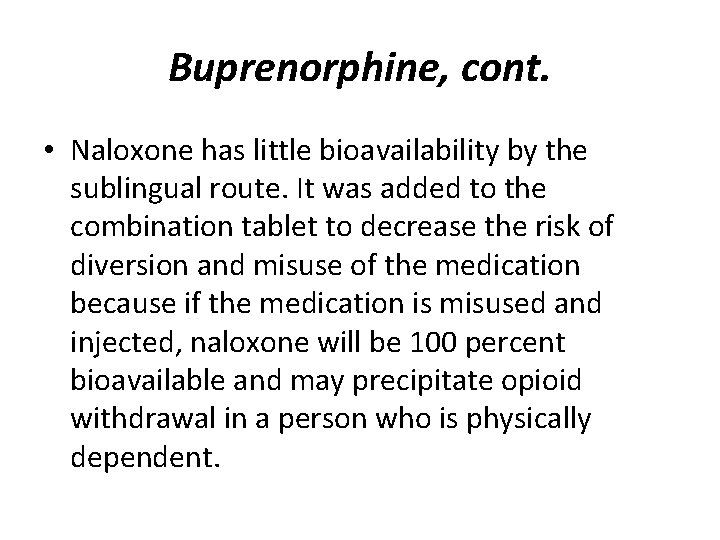 Buprenorphine, cont.

• Naloxone has little bioavailability by the sublingual route. It was added to the combination tablet to decrease the risk of diversion and misuse of the medication because if the medication is misused and injected, naloxone will be 100 percent bioavailable and may precipitate opioid withdrawal in a person who is physically dependent.